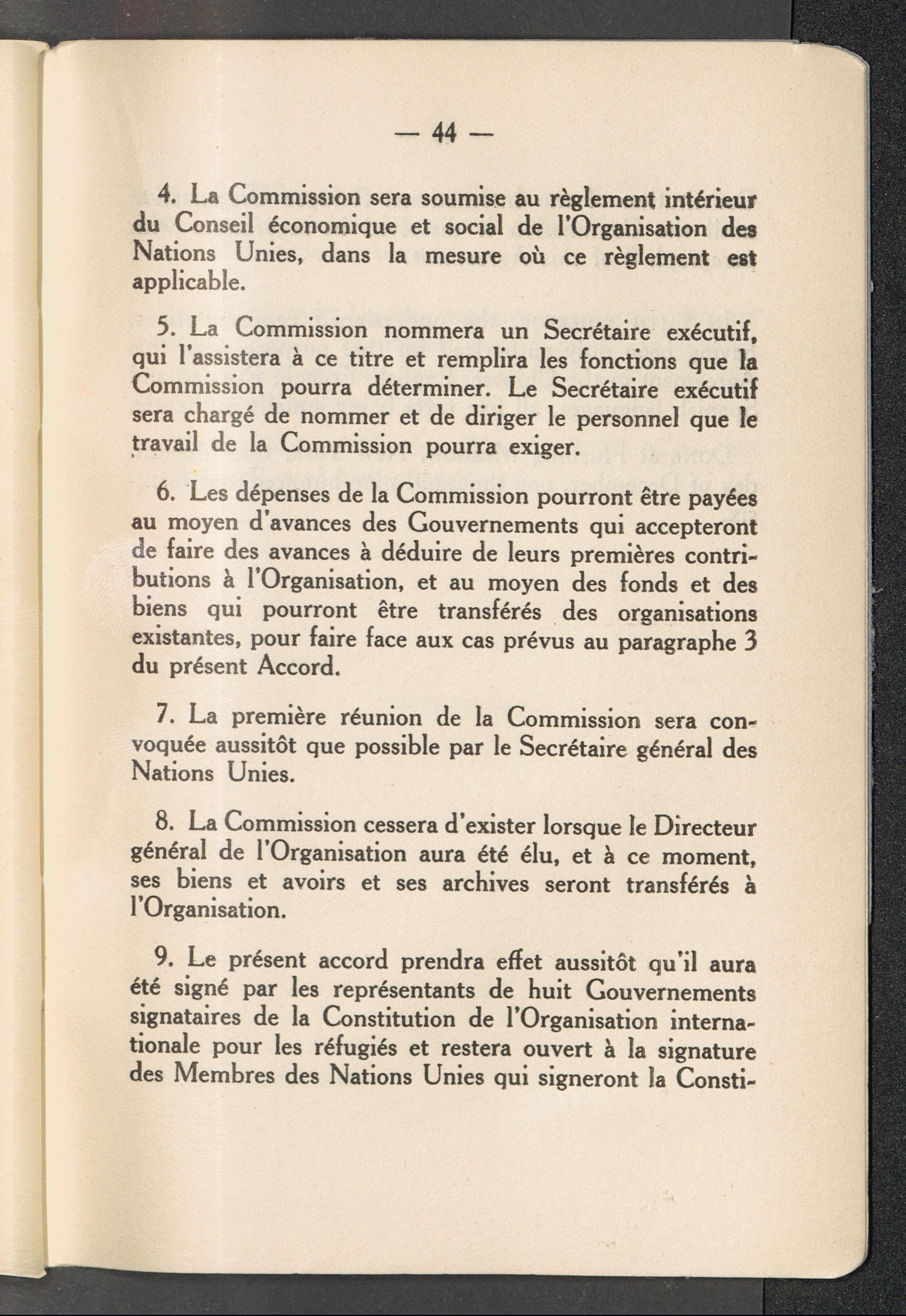 — 44 —

4. La Commission sera soumise au règlement intérieur du Conseil économique et social de l'Organisation des Nations Unies, dans la mesure où ce règlement est applicable.

5. La Commission nommera un Secrétaire exécutif, qui l'assistera à ce titre et remplira les fonctions que la Commission pourra déterminer. Le Secrétaire exécutif sera chargé de nommer et de diriger le personnel que le travail de la Commission pourra exiger.

6. Les dépenses de la Commission pourront être payées au moyen d'avances des Gouvernements qui accepteront de faire des avances à déduire de leurs premières contributions à l'Organisation, et au moyen des fonds et des biens qui pourront être transférés des organisations existantes, pour faire face aux cas prévus au paragraphe 3 du présent Accord.

7. La première réunion de la Commission sera convoquée aussitôt que possible par le Secrétaire général des Nations Unies.

8. La Commission cessera d'exister lorsque le Directeur général de l'Organisation aura été élu, et à ce moment, ses biens et avoirs et ses archives seront transférés à l'Organisation.

9. Le présent accord prendra effet aussitôt qu'il aura été signé par les représentants de huit Gouvernements signataires de la Constitution de l'Organisation internationale pour les réfugiés et restera ouvert à la signature des Membres des Nations Unies qui signeront la Consti-